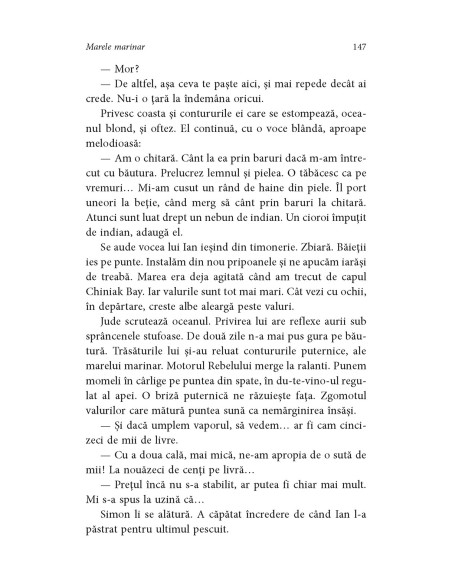 Marele marinar 147

— Mor?

— De altfel, așa ceva te paște aici, și mai repede decât ai crede. Nu-i o țară la îndemâna oricui.

Privesc coasta și contururile ei care se estompează, oceanul blond, și oftez. El continuă, cu o voce blândă, aproape melodioasă:

— Am o chitară. Cânt la ea prin baruri dacă m-am întrecut cu băutura. Prelucrez lemnul și pielea. O tăbăcesc ca pe vremuri… Mi-am cusut un rând de haine din piele. Îl port uneori la beție, când merg să cânt prin baruri la chitară. Atunci sunt luat drept un nebun de indian. Un cioroi împuțit de indian, adaugă el.

Se aude vocea lui Ian ieșind din timonerie. Zbiară. Băieții ies pe punte. Instalăm din nou pripoanele și ne apucăm iarăși de treabă. Marea era deja agitată când am trecut de capul Chiniak Bay. Iar valurile sunt tot mai mari. Cât vezi cu ochii, în depărtare, creste albe aleargă peste valuri.

Jude scrutează oceanul. Privirea lui are reflexe aurii sub sprâncenele stufoase. De două zile n-a mai pus gura pe băutură. Trăsăturile lui și-au reluat contururile puternice, ale marelui marinar. Motorul Rebelului merge la ralanti. Punem momeli în cârlige pe puntea din spate, în du-te-vino-ul regulat al apei. O briză puternică ne răzuiește fața. Zgomotul valurilor care mătură puntea sună ca nemărginirea însăși.

— Și dacă umplem vaporul, să vedem… ar fi cam cincizeci de mii de livre.

— Cu a doua cală, mai mică, ne-am apropia de o sută de mii! La nouăzeci de cenți pe livră…

— Prețul încă nu s-a stabilit, ar putea fi chiar mai mult. Mi s-a spus la uzină că…

Simon li se alătură. A căpătat încredere de când Ian l-a păstrat pentru ultimul pescuit.